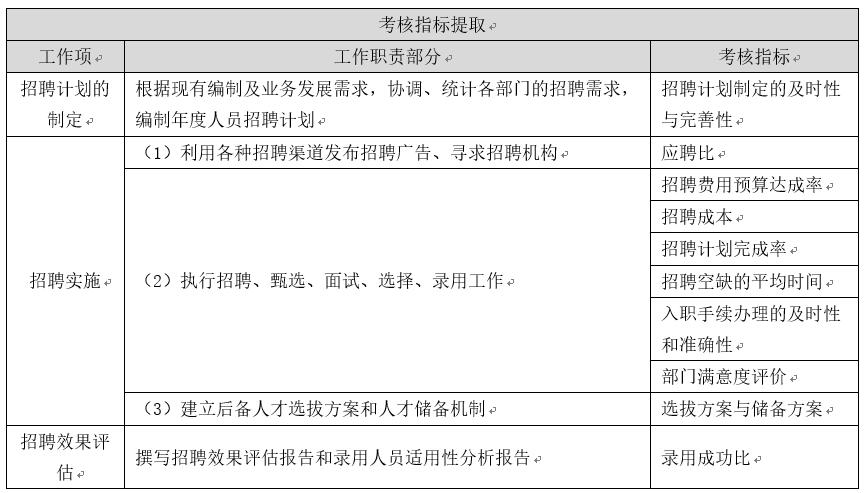 考核指标提取

| 工作项 | 工作职责部分 | 考核指标 |
|---|---|---|
| 招聘计划的制定 | 根据现有编制及业务发展需求，协调、统计各部门的招聘需求，编制年度人员招聘计划 | 招聘计划制定的及时性与完善性 |
| 招聘实施 | （1）利用各种招聘渠道发布招聘广告、寻求招聘机构 | 应聘比 |
| | （2）执行招聘、甄选、面试、选择、录用工作 | 招聘费用预算达成率 |
| | | 招聘成本 |
| | | 招聘计划完成率 |
| | | 招聘空缺的平均时间 |
| | | 入职手续办理的及时性和准确性 |
| | | 部门满意度评价 |
| | （3）建立后备人才选拔方案和人才储备机制 | 选拔方案与储备方案 |
| 招聘效果评估 | 撰写招聘效果评估报告和录用人员适用性分析报告 | 录用成功比 |